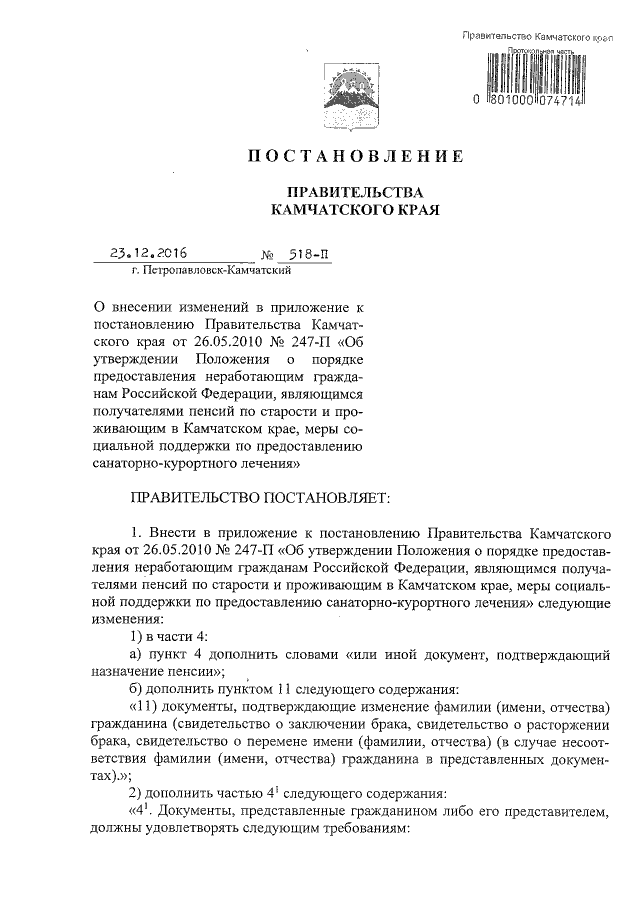 Правительство Камчатского края
Протокольная часть
0 801000 074714

ПОСТАНОВЛЕНИЕ

ПРАВИТЕЛЬСТВА
КАМЧАТСКОГО КРАЯ

23.12.2016 № 518-П
г. Петропавловск-Камчатский

О внесении изменений в приложение к постановлению Правительства Камчатского края от 26.05.2010 № 247-П «Об утверждении Положения о порядке предоставления неработающим гражданам Российской Федерации, являющимся получателями пенсий по старости и проживающим в Камчатском крае, меры социальной поддержки по предоставлению санаторно-курортного лечения»

ПРАВИТЕЛЬСТВО ПОСТАНОВЛЯЕТ:

1. Внести в приложение к постановлению Правительства Камчатского края от 26.05.2010 № 247-П «Об утверждении Положения о порядке предоставления неработающим гражданам Российской Федерации, являющимся получателями пенсий по старости и проживающим в Камчатском крае, меры социальной поддержки по предоставлению санаторно-курортного лечения» следующие изменения:

1) в части 4:

а) пункт 4 дополнить словами «или иной документ, подтверждающий назначение пенсии»;

б) дополнить пунктом 11 следующего содержания:

«11) документы, подтверждающие изменение фамилии (имени, отчества) гражданина (свидетельство о заключении брака, свидетельство о расторжении брака, свидетельство о перемене имени (фамилии, отчества) (в случае несоответствия фамилии (имени, отчества) гражданина в представленных документах).»;

2) дополнить частью $4^1$ следующего содержания:

«$4^1$. Документы, представленные гражданином либо его представителем, должны удовлетворять следующим требованиям: